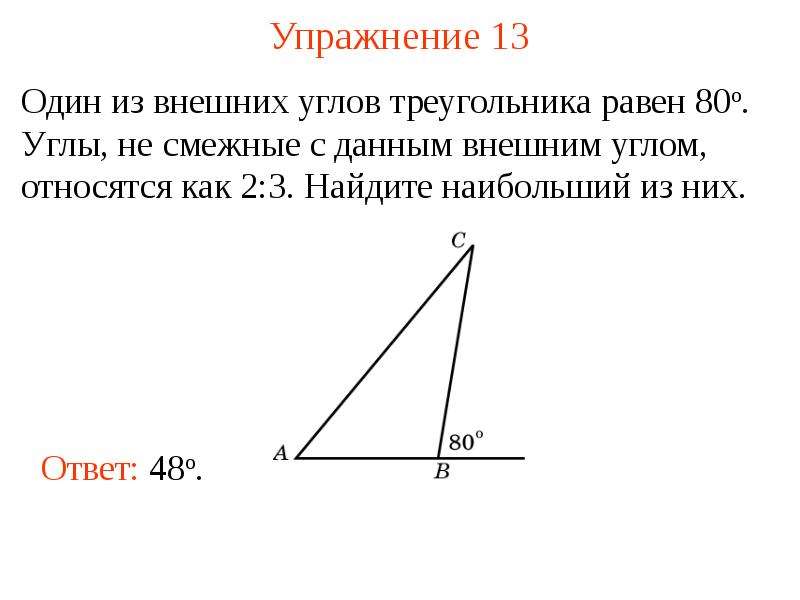 Упражнение 13

Один из внешних углов треугольника равен 80°. Углы, не смежные с данным внешним углом, относятся как 2:3. Найдите наибольший из них.

C

80°

A

B

Ответ: 48°.